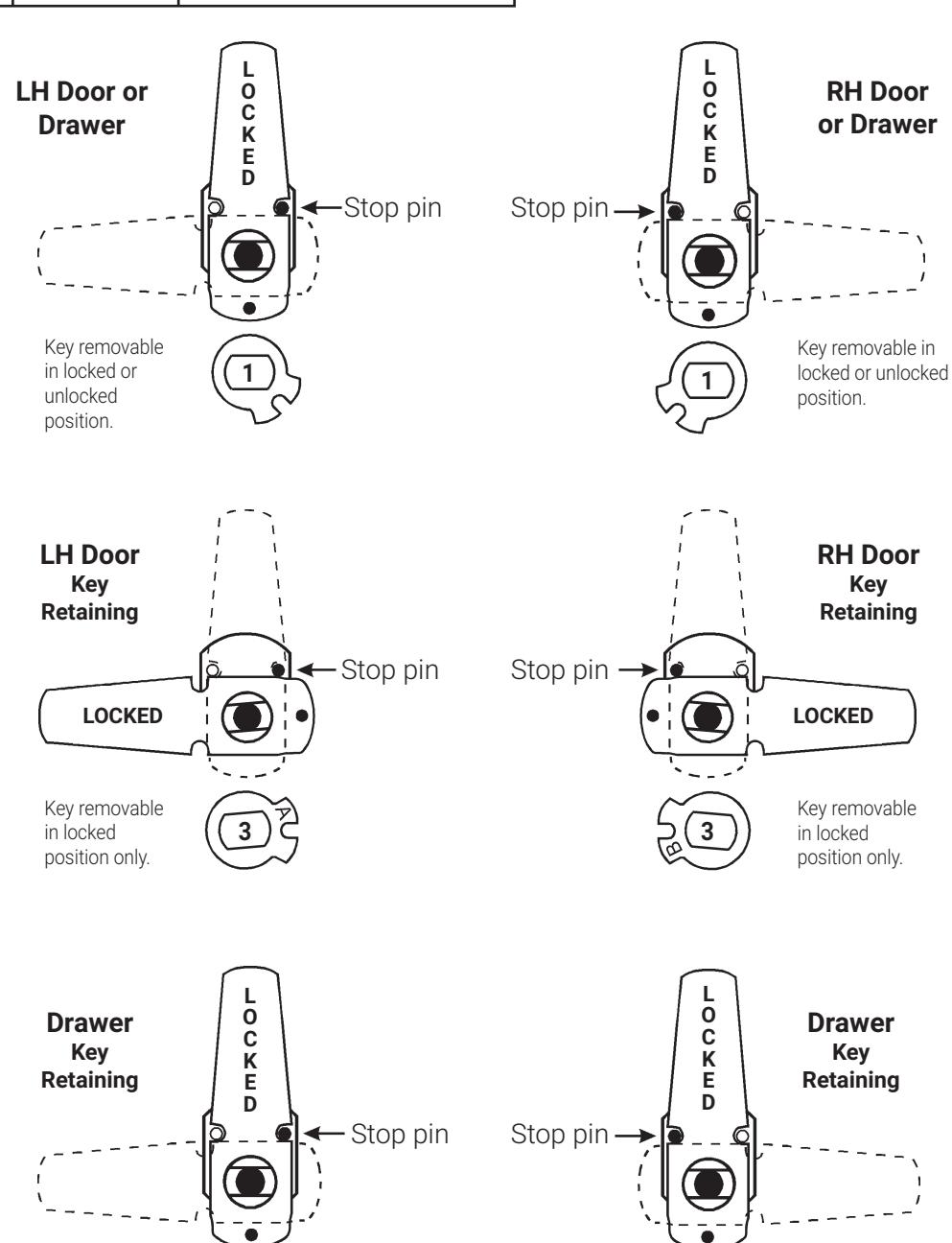 LH Door or Drawer

LOCKED

Stop pin

Key removable in locked or unlocked position.

1

RH Door or Drawer

LOCKED

Stop pin

Key removable in locked or unlocked position.

1

LH Door
Key Retaining

Stop pin

LOCKED

Key removable in locked position only.

3

A

RH Door
Key Retaining

Stop pin

LOCKED

Key removable in locked position only.

3

B

Drawer
Key Retaining

LOCKED

Stop pin

Drawer
Key Retaining

LOCKED

Stop pin